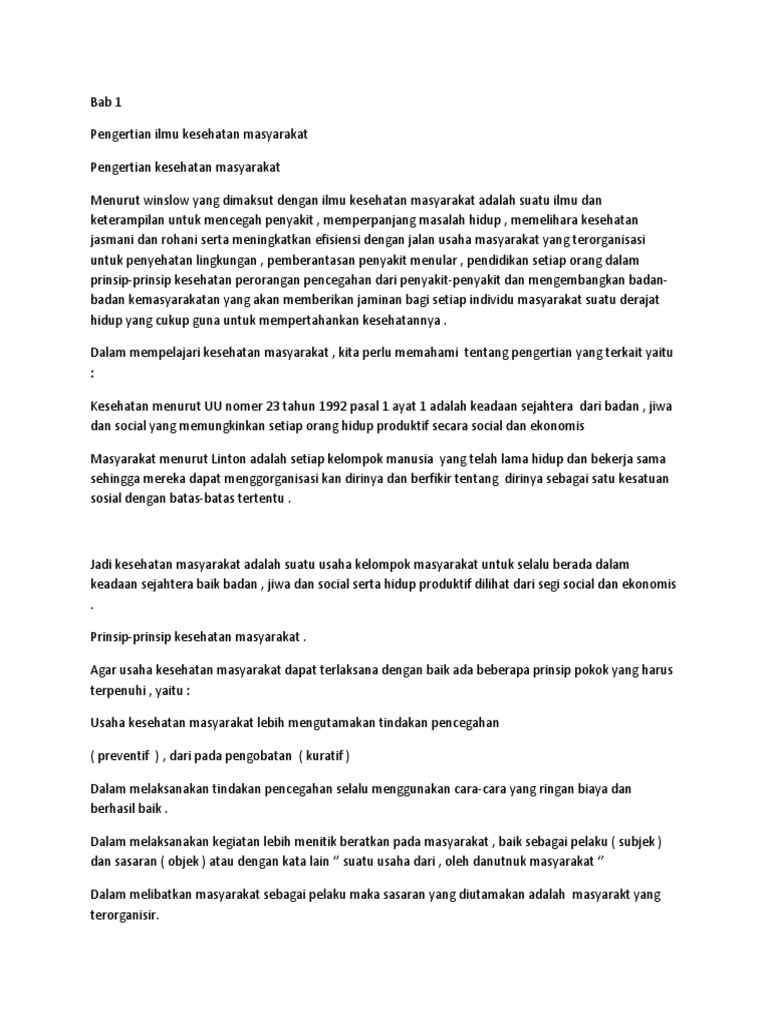 Bab 1

Pengertian ilmu kesehatan masyarakat

Pengertian kesehatan masyarakat

Menurut winslow yang dimaksut dengan ilmu kesehatan masyarakat adalah suatu ilmu dan keterampilan untuk mencegah penyakit , memperpanjang masalah hidup , memelihara kesehatan jasmani dan rohani serta meningkatkan efisiensi dengan jalan usaha masyarakat yang terorganisasi untuk penyehatan lingkungan , pemberantasan penyakit menular , pendidikan setiap orang dalam prinsip-prinsip kesehatan perorangan pencegahan dari penyakit-penyakit dan mengembangkan badan-badan kemasyarakatan yang akan memberikan jaminan bagi setiap individu masyarakat suatu derajat hidup yang cukup guna untuk mempertahankan kesehatannya .

Dalam mempelajari kesehatan masyarakat , kita perlu memahami tentang pengertian yang terkait yaitu :

Kesehatan menurut UU nomer 23 tahun 1992 pasal 1 ayat 1 adalah keadaan sejahtera dari badan , jiwa dan social yang memungkinkan setiap orang hidup produktif secara social dan ekonomis

Masyarakat menurut Linton adalah setiap kelompok manusia yang telah lama hidup dan bekerja sama sehingga mereka dapat menggorganisasi kan dirinya dan berfikir tentang dirinya sebagai satu kesatuan sosial dengan batas-batas tertentu .

Jadi kesehatan masyarakat adalah suatu usaha kelompok masyarakat untuk selalu berada dalam keadaan sejahtera baik badan , jiwa dan social serta hidup produktif dilihat dari segi social dan ekonomis .

Prinsip-prinsip kesehatan masyarakat .

Agar usaha kesehatan masyarakat dapat terlaksana dengan baik ada beberapa prinsip pokok yang harus terpenuhi , yaitu :

Usaha kesehatan masyarakat lebih mengutamakan tindakan pencegahan

( preventif ) , dari pada pengobatan ( kuratif )

Dalam melaksanakan tindakan pencegahan selalu menggunakan cara-cara yang ringan biaya dan berhasil baik .

Dalam melaksanakan kegiatan lebih menitik beratkan pada masyarakat , baik sebagai pelaku ( subjek ) dan sasaran ( objek ) atau dengan kata lain " suatu usaha dari , oleh danutnuk masyarakat "

Dalam melibatkan masyarakat sebagai pelaku maka sasaran yang diutamakan adalah masyarakt yang terorganisir.